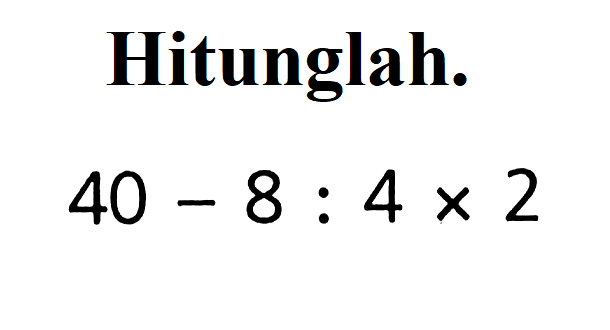 Hitunglah.

$40 - 8 : 4 \times 2$